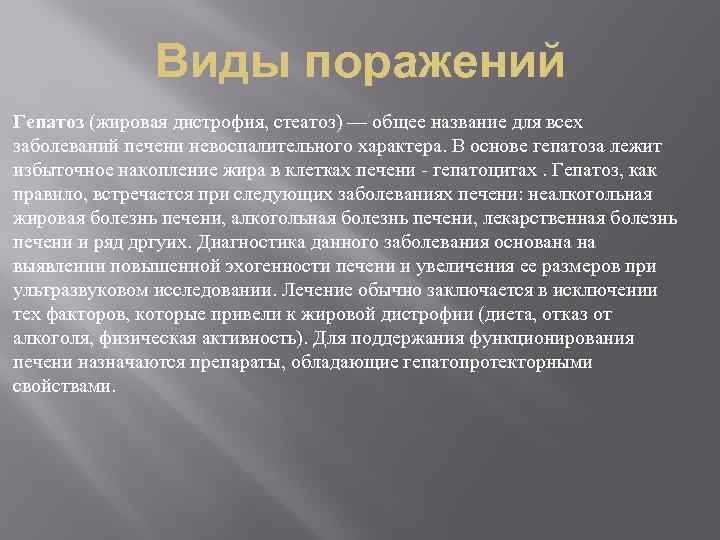 Виды поражений

Гепатоз (жировая дистрофия, стеатоз) — общее название для всех заболеваний печени невоспалительного характера. В основе гепатоза лежит избыточное накопление жира в клетках печени - гепатоцитах . Гепатоз, как правило, встречается при следующих заболеваниях печени: неалкогольная жировая болезнь печени, алкогольная болезнь печени, лекарственная болезнь печени и ряд дргуих. Диагностика данного заболевания основана на выявлении повышенной эхогенности печени и увеличения ее размеров при ультразвуковом исследовании. Лечение обычно заключается в исключении тех факторов, которые привели к жировой дистрофии (диета, отказ от алкоголя, физическая активность). Для поддержания функционирования печени назначаются препараты, обладающие гепатопротекторными свойствами.